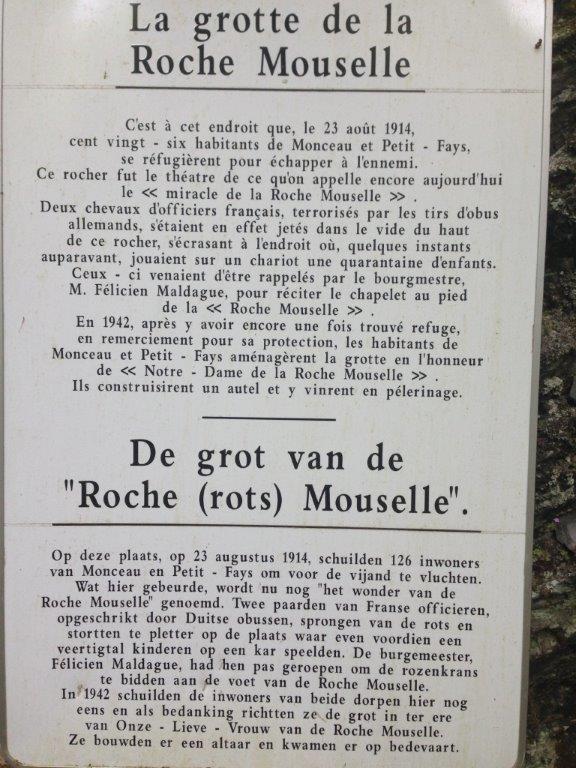 La grotte de la Roche Mouselle

C'est à cet endroit que, le 23 août 1914, cent vingt - six habitants de Monceau et Petit - Fays, se réfugièrent pour échapper à l'ennemi. Ce rocher fut le théatre de ce qu'on appelle encore aujourd'hui le << miracle de la Roche Mouselle >> . Deux chevaux d'officiers français, terrorisés par les tirs d'obus allemands, s'étaient en effet jetés dans le vide du haut de ce rocher, s'écrasant à l'endroit où, quelques instants auparavant, jouaient sur un chariot une quarantaine d'enfants. Ceux - ci venaient d'être rappelés par le bourgmestre, M. Félicien Maldague, pour réciter le chapelet au pied de la << Roche Mouselle >> . En 1942, après y avoir encore une fois trouvé refuge, en remerciement pour sa protection, les habitants de Monceau et Petit - Fays aménagèrent la grotte en l'honneur de << Notre - Dame de la Roche Mouselle >> . Ils construisirent un autel et y vinrent en pélerinage.

De grot van de "Roche (rots) Mouselle".

Op deze plaats, op 23 augustus 1914, schuilden 126 inwoners van Monceau en Petit - Fays om voor de vijand te vluchten. Wat hier gebeurde, wordt nu nog "het wonder van de Roche Mouselle" genoemd. Twee paarden van Franse officieren, opgeschrikt door Duitse obussen, sprongen van de rots en stortten te pletter op de plaats waar even voordien een veertigtal kinderen op een kar speelden. De burgemeester, Félicien Maldague, had hen pas geroepen om de rozenkrans te bidden aan de voet van de Roche Mouselle. In 1942 schuilden de inwoners van beide dorpen hier nog eens en als bedanking richtten ze de grot in ter ere van Onze - Lieve - Vrouw van de Roche Mouselle. Ze bouwden er een altaar en kwamen er op bedevaart.